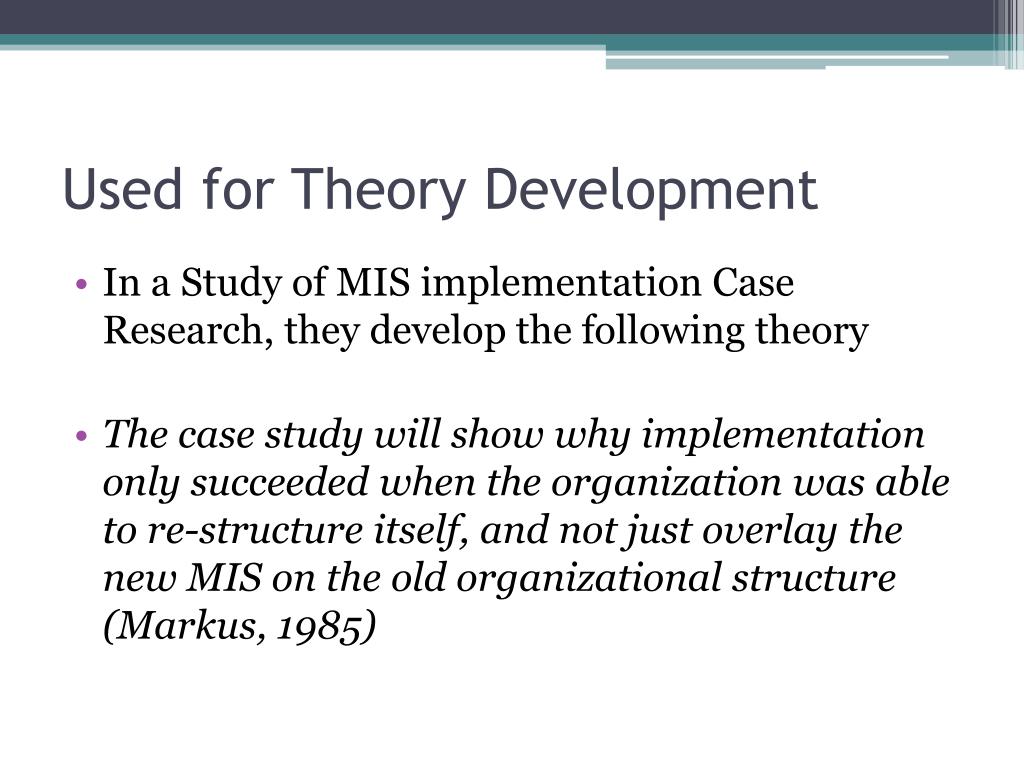 Used for Theory Development

• In a Study of MIS implementation Case Research, they develop the following theory

• The case study will show why implementation only succeeded when the organization was able to re-structure itself, and not just overlay the new MIS on the old organizational structure (Markus, 1985)